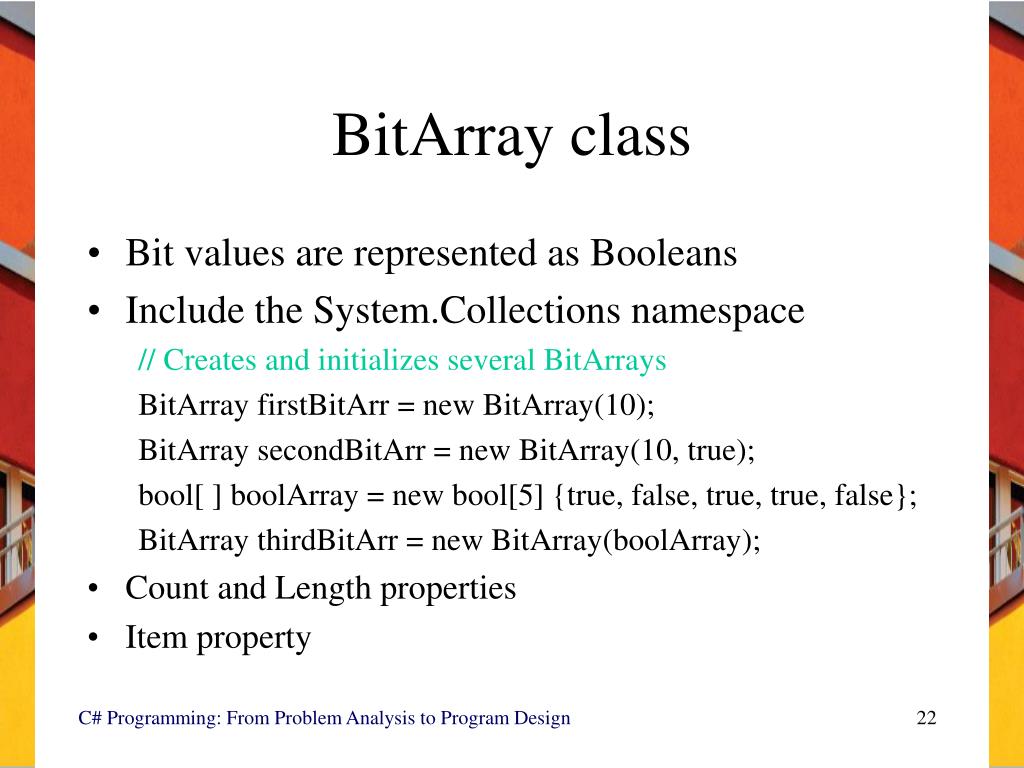 BitArray class

• Bit values are represented as Booleans
• Include the System.Collections namespace

// Creates and initializes several BitArrays
BitArray firstBitArr = new BitArray(10);
BitArray secondBitArr = new BitArray(10, true);
bool[ ] boolArray = new bool[5] {true, false, true, true, false};
BitArray thirdBitArr = new BitArray(boolArray);

• Count and Length properties
• Item property

C# Programming: From Problem Analysis to Program Design

22